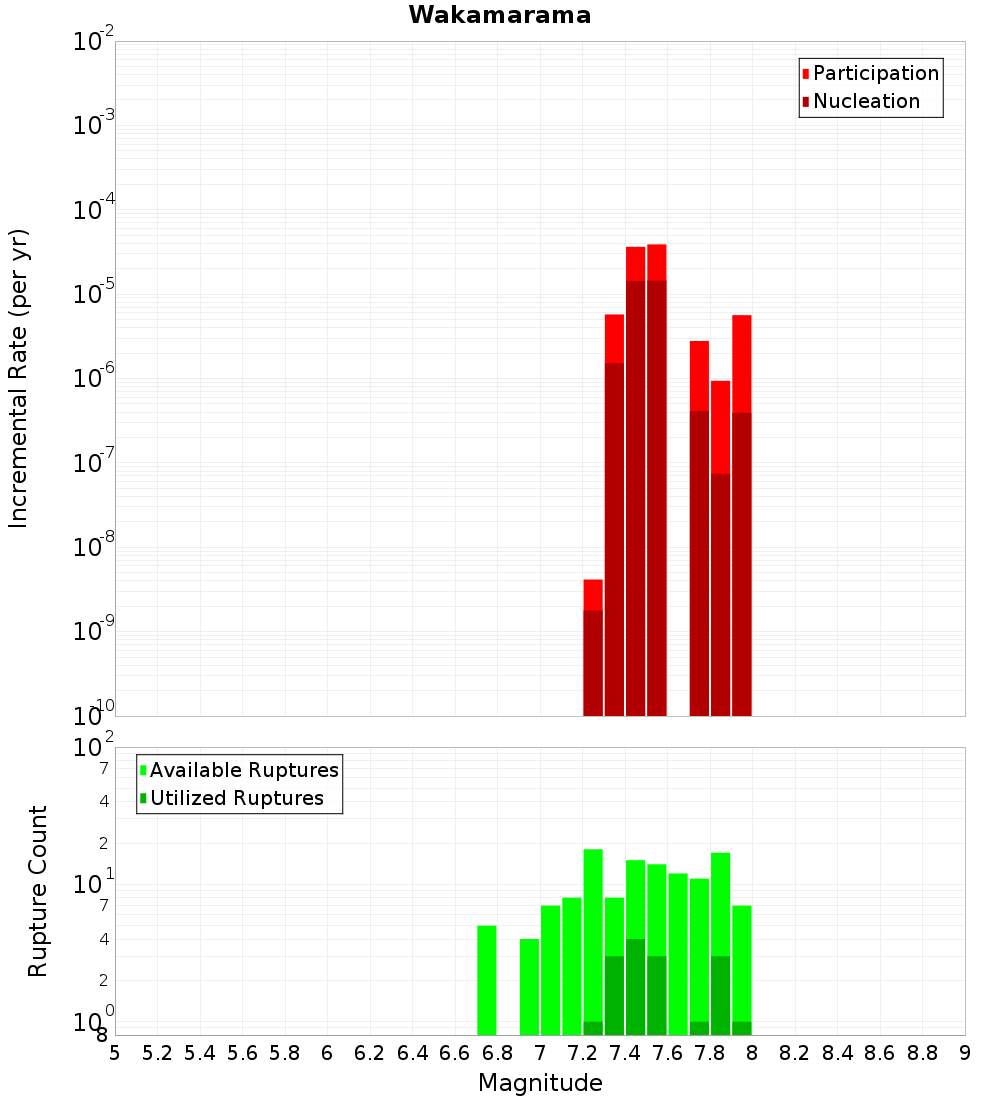 Wakamarama

Participation
Nucleation

Incremental Rate (per yr)

$10^{-2}$
$10^{-3}$
$10^{-4}$
$10^{-5}$
$10^{-6}$
$10^{-7}$
$10^{-8}$
$10^{-9}$
$10^{-10}$

Available Ruptures
Utilized Ruptures

Rupture Count

$10^{2}$
7
4
2
$10^{1}$
7
4
2
$10^{0}$
8

5 5.2 5.4 5.6 5.8 6 6.2 6.4 6.6 6.8 7 7.2 7.4 7.6 7.8 8 8.2 8.4 8.6 8.8 9

Magnitude